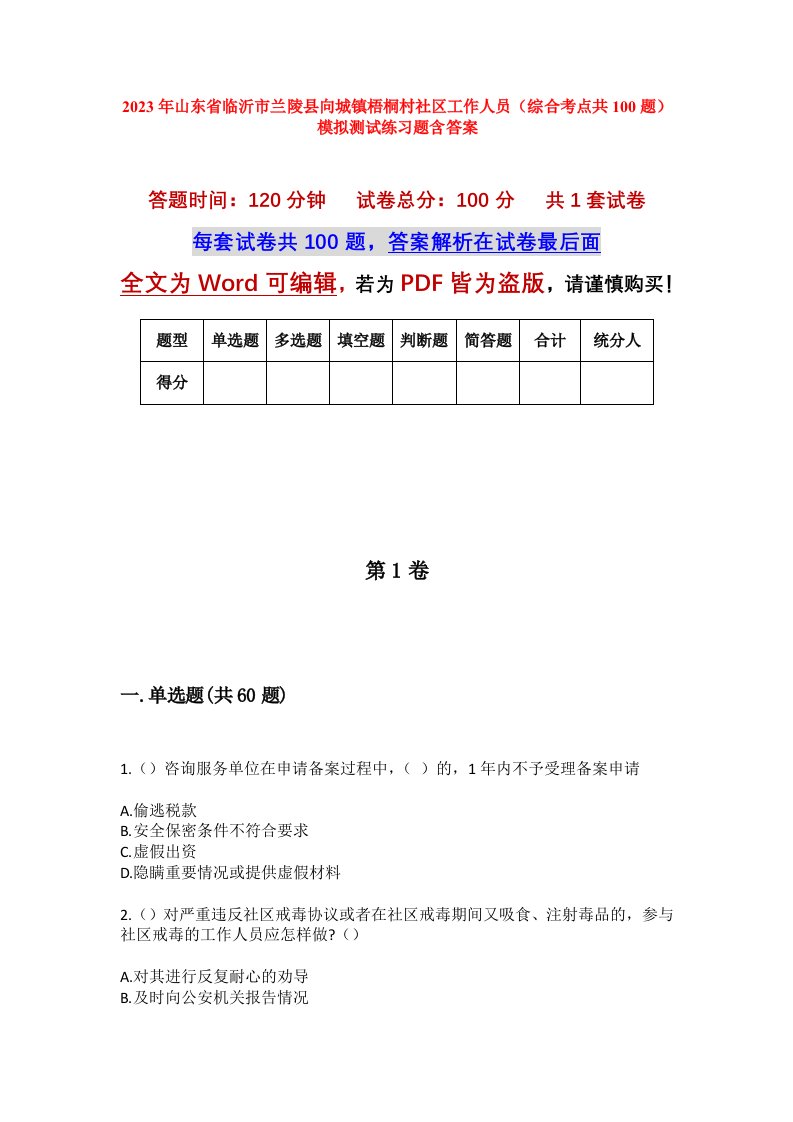 2023年山东省临沂市兰陵县向城镇梧桐村社区工作人员（综合考点共100题）模拟测试练习题含答案

答题时间：120分钟　　试卷总分：100分　　共1套试卷

每套试卷共100题，答案解析在试卷最后面

全文为Word可编辑，若为PDF皆为盗版，请谨慎购买！

| 题型 | 单选题 | 多选题 | 填空题 | 判断题 | 简答题 | 合计 | 统分人 |
|---|---|---|---|---|---|---|---|
| 得分 | | | | | | | |

第1卷

一.单选题(共60题)

1.（）咨询服务单位在申请备案过程中，（ ）的，1年内不予受理备案申请

A.偷逃税款
B.安全保密条件不符合要求
C.虚假出资
D.隐瞒重要情况或提供虚假材料

2.（）对严重违反社区戒毒协议或者在社区戒毒期间又吸食、注射毒品的，参与社区戒毒的工作人员应怎样做?（）

A.对其进行反复耐心的劝导
B.及时向公安机关报告情况